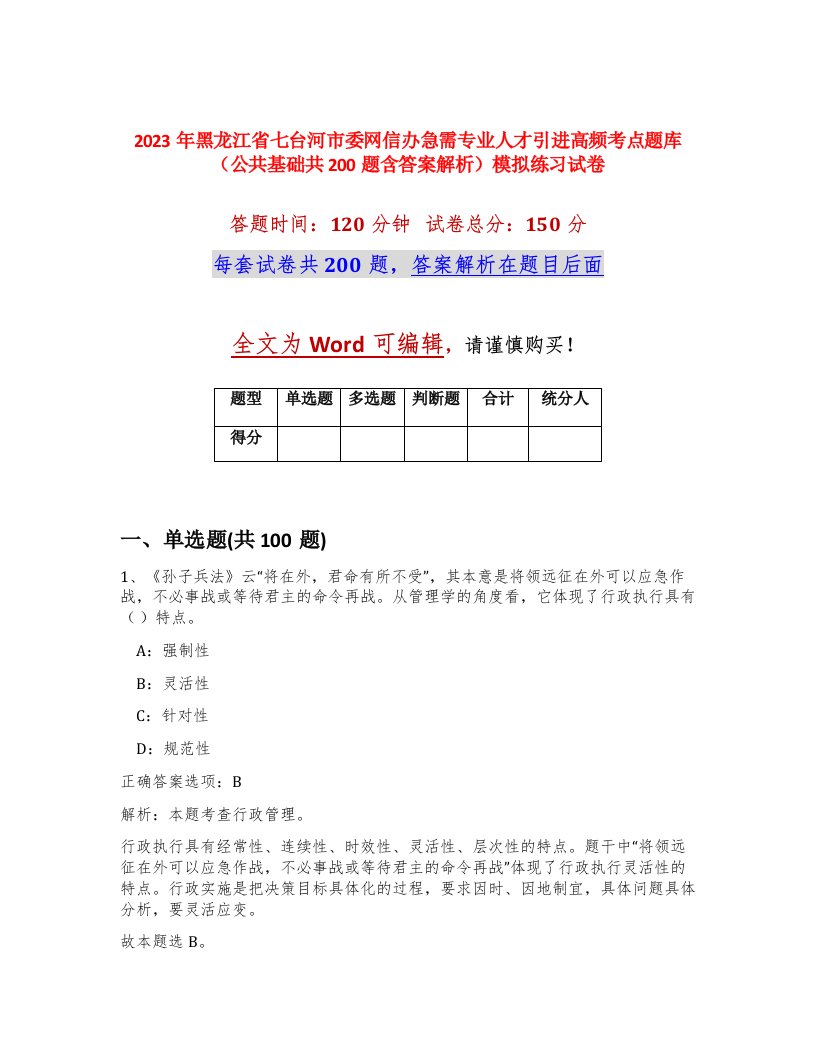 2023 年黑龙江省七台河市委网信办急需专业人才引进高频考点题库（公共基础共 200 题含答案解析）模拟练习试卷

答题时间：120 分钟 试卷总分：150 分

每套试卷共 200 题，答案解析在题目后面

全文为 Word 可编辑，请谨慎购买！

| 题型 | 单选题 | 多选题 | 判断题 | 合计 | 统分人 |
|---|---|---|---|---|---|
| 得分 | | | | | |

一、单选题(共 100 题)

1、《孙子兵法》云“将在外，君命有所不受”，其本意是将领远征在外可以应急作战，不必事战或等待君主的命令再战。从管理学的角度看，它体现了行政执行具有（）特点。

A：强制性

B：灵活性

C：针对性

D：规范性

正确答案选项：B

解析：本题考查行政管理。

行政执行具有经常性、连续性、时效性、灵活性、层次性的特点。题干中“将领远征在外可以应急作战，不必事战或等待君主的命令再战”体现了行政执行灵活性的特点。行政实施是把决策目标具体化的过程，要求因时、因地制宜，具体问题具体分析，要灵活应变。

故本题选 B。